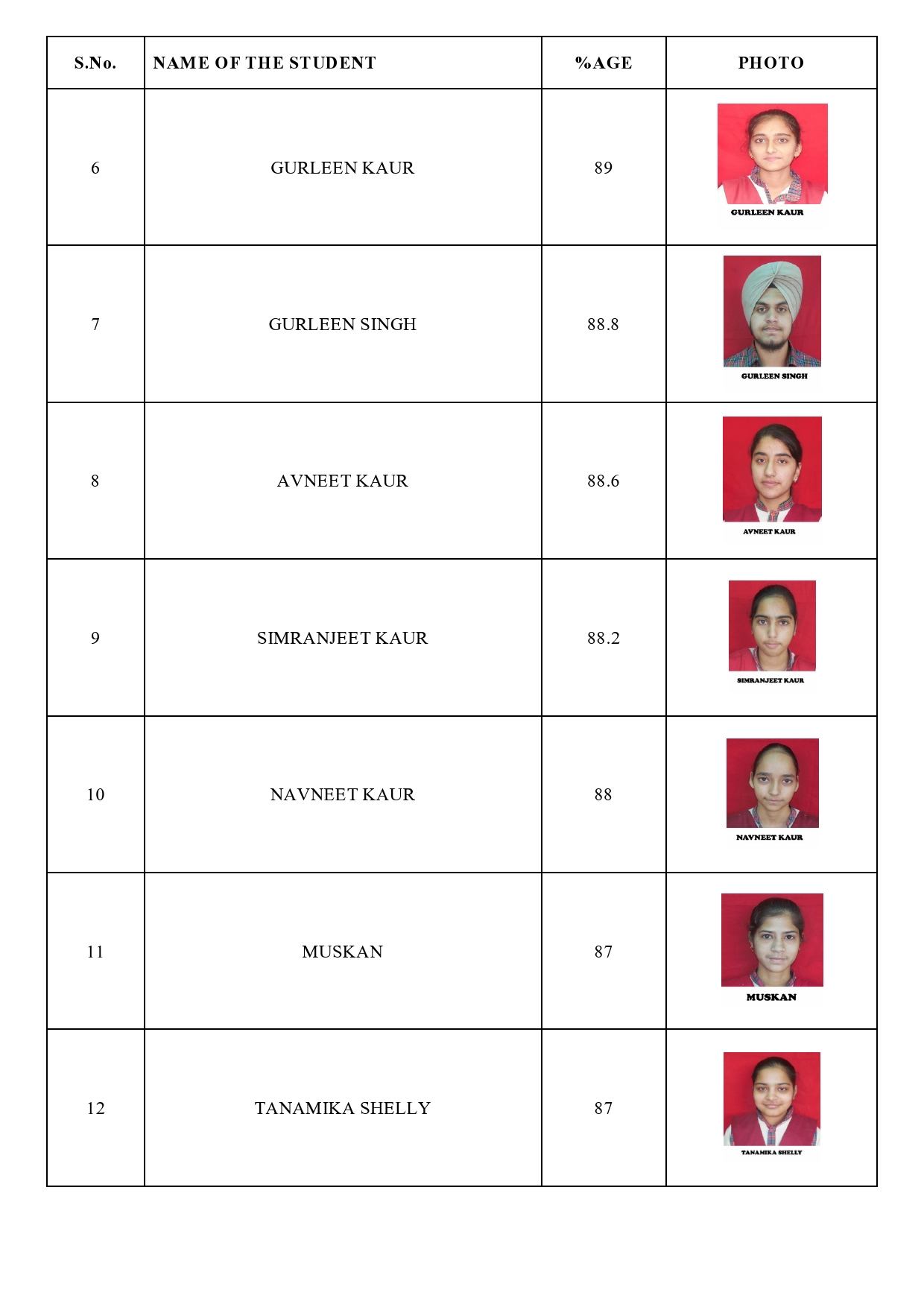 | S.No. | NAME OF THE STUDENT | %AGE | PHOTO |
|---|---|---|---|
| 6 | GURLEEN KAUR | 89 | GURLEEN KAUR |
| 7 | GURLEEN SINGH | 88.8 | GURLEEN SINGH |
| 8 | AVNEET KAUR | 88.6 | AVNEET KAUR |
| 9 | SIMRANJEET KAUR | 88.2 | SIMRANJEET KAUR |
| 10 | NAVNEET KAUR | 88 | NAVNEET KAUR |
| 11 | MUSKAN | 87 | MUSKAN |
| 12 | TANAMIKA SHELLY | 87 | TANAMIKA SHELLY |